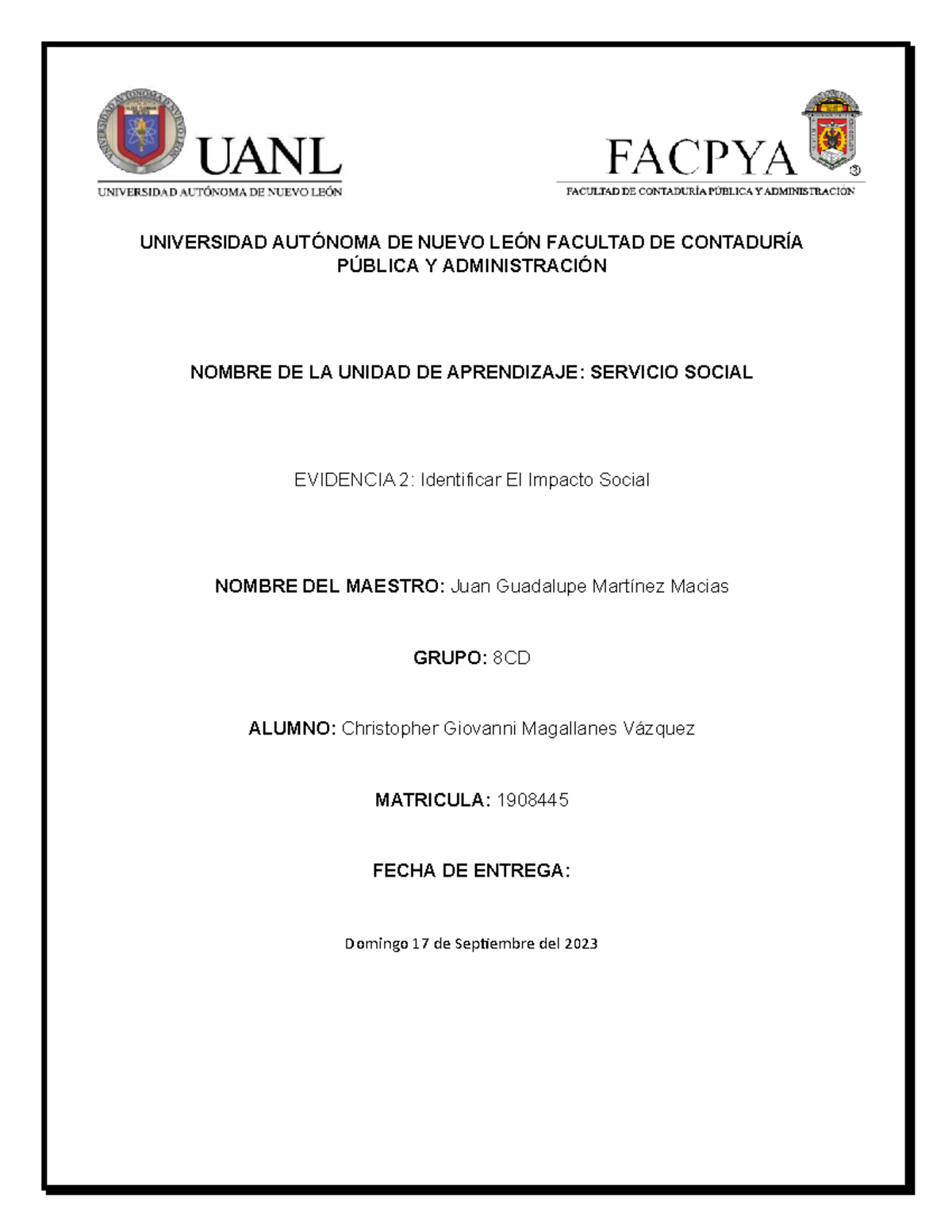 UANL
UNIVERSIDAD AUTÓNOMA DE NUEVO LEÓN

FACPYA
FACULTAD DE CONTADURÍA PÚBLICA Y ADMINISTRACIÓN

UNIVERSIDAD AUTÓNOMA DE NUEVO LEÓN FACULTAD DE CONTADURÍA PÚBLICA Y ADMINISTRACIÓN

NOMBRE DE LA UNIDAD DE APRENDIZAJE: SERVICIO SOCIAL

EVIDENCIA 2: Identificar El Impacto Social

NOMBRE DEL MAESTRO: Juan Guadalupe Martínez Macias

GRUPO: 8CD

ALUMNO: Christopher Giovanni Magallanes Vázquez

MATRICULA: 1908445

FECHA DE ENTREGA:

Domingo 17 de Septiembre del 2023